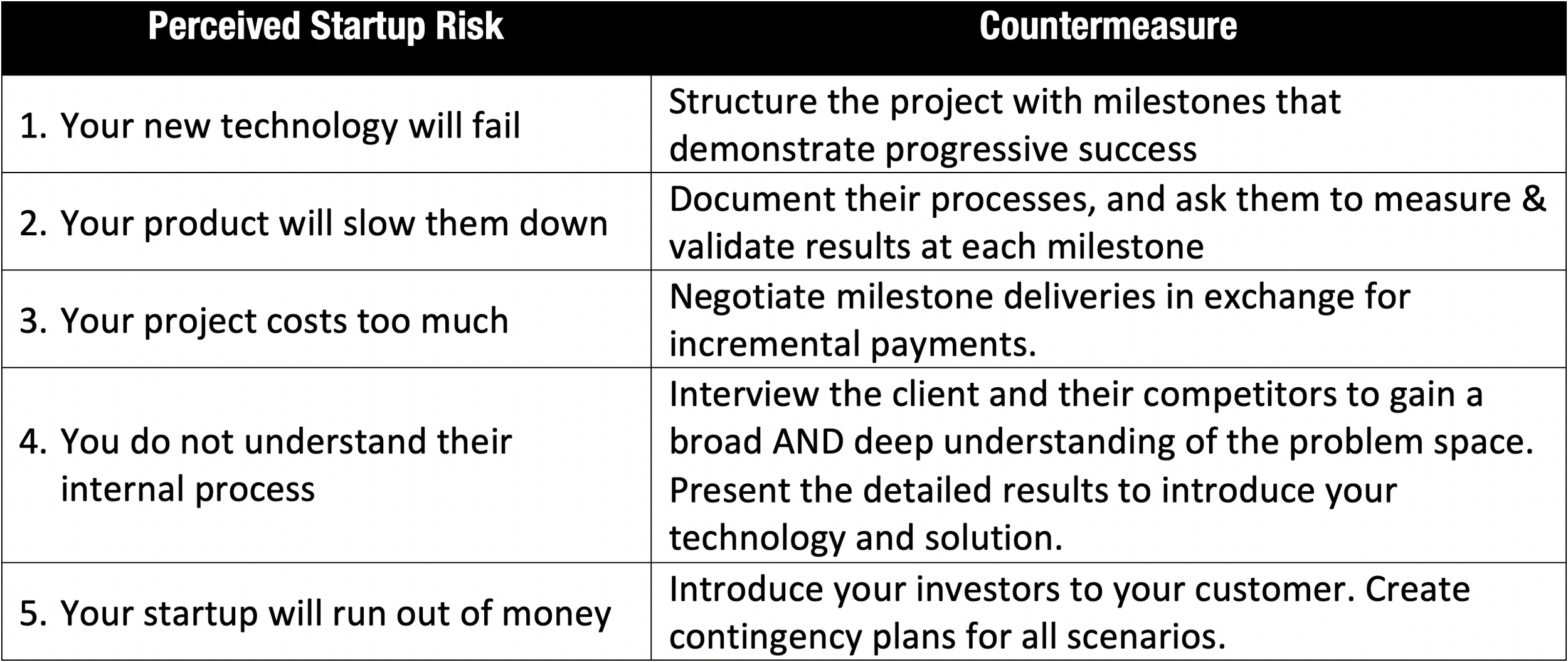 | Perceived Startup Risk | Countermeasure |
|---|---|
| 1. Your new technology will fail | Structure the project with milestones that demonstrate progressive success |
| 2. Your product will slow them down | Document their processes, and ask them to measure & validate results at each milestone |
| 3. Your project costs too much | Negotiate milestone deliveries in exchange for incremental payments. |
| 4. You do not understand their internal process | Interview the client and their competitors to gain a broad AND deep understanding of the problem space. Present the detailed results to introduce your technology and solution. |
| 5. Your startup will run out of money | Introduce your investors to your customer. Create contingency plans for all scenarios. |